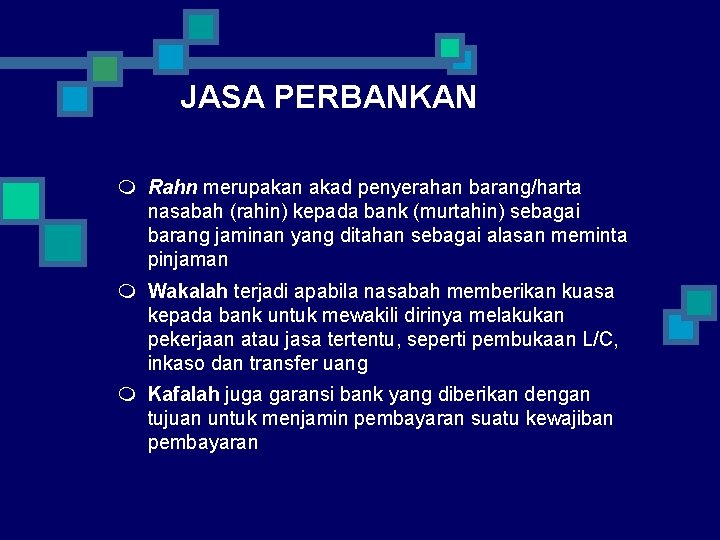 JASA PERBANKAN

Rahn merupakan akad penyerahan barang/harta nasabah (rahin) kepada bank (murtahin) sebagai barang jaminan yang ditahan sebagai alasan meminta pinjaman

Wakalah terjadi apabila nasabah memberikan kuasa kepada bank untuk mewakili dirinya melakukan pekerjaan atau jasa tertentu, seperti pembukaan L/C, inkaso dan transfer uang

Kafalah juga garansi bank yang diberikan dengan tujuan untuk menjamin pembayaran suatu kewajiban pembayaran